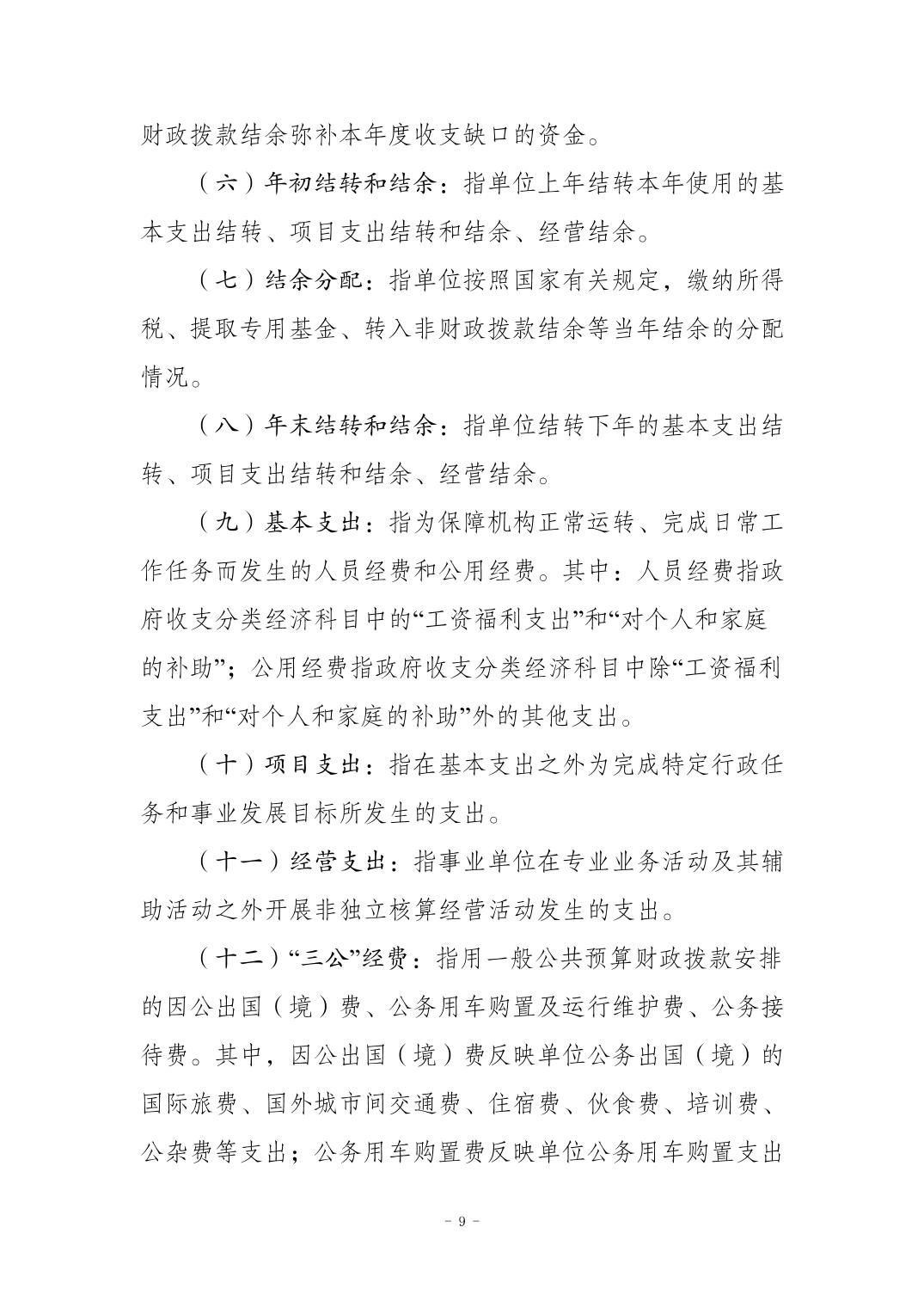 财政拨款结余弥补本年度收支缺口的资金。

（六）年初结转和结余：指单位上年结转本年使用的基本支出结转、项目支出结转和结余、经营结余。

（七）结余分配：指单位按照国家有关规定，缴纳所得税、提取专用基金、转入非财政拨款结余等当年结余的分配情况。

（八）年末结转和结余：指单位结转下年的基本支出结转、项目支出结转和结余、经营结余。

（九）基本支出：指为保障机构正常运转、完成日常工作任务而发生的人员经费和公用经费。其中：人员经费指政府收支分类经济科目中的“工资福利支出”和“对个人和家庭的补助”；公用经费指政府收支分类经济科目中除“工资福利支出”和“对个人和家庭的补助”外的其他支出。

（十）项目支出：指在基本支出之外为完成特定行政任务和事业发展目标所发生的支出。

（十一）经营支出：指事业单位在专业业务活动及其辅助活动之外开展非独立核算经营活动发生的支出。

（十二）“三公”经费：指用一般公共预算财政拨款安排的因公出国（境）费、公务用车购置及运行维护费、公务接待费。其中，因公出国（境）费反映单位公务出国（境）的国际旅费、国外城市间交通费、住宿费、伙食费、培训费、公杂费等支出；公务用车购置费反映单位公务用车购置支出

- 9 -